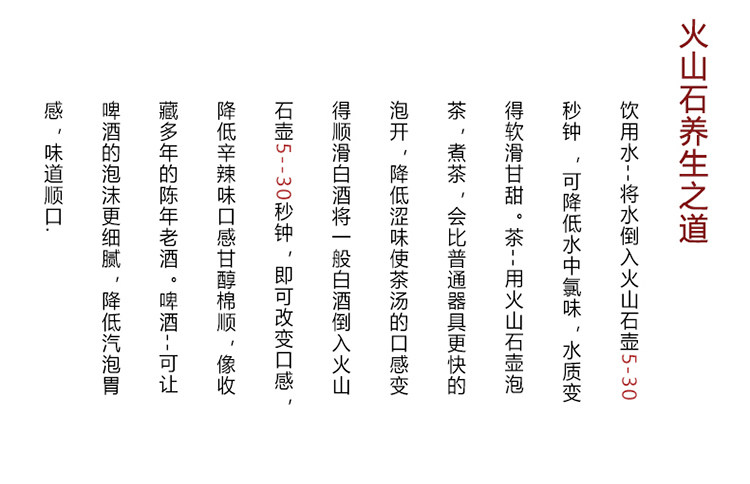 火山石养生之道

饮用水--将水倒入火山石壶5-30秒钟，可降低水中氯味，水质变得软滑甘甜。茶--用火山石壶泡茶，煮茶，会比普通器具更快的泡开，降低涩味使茶汤的口感变得顺滑白酒将一般白酒倒入火山石壶5--30秒钟，即可改变口感，降低辛辣味口感甘醇棉顺，像收藏多年的陈年老酒。啤酒--可让啤酒的泡沫更细腻，降低汽泡胃感，味道顺口.